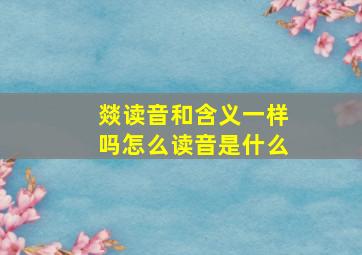 燚读音和含义一样吗怎么读音是什么